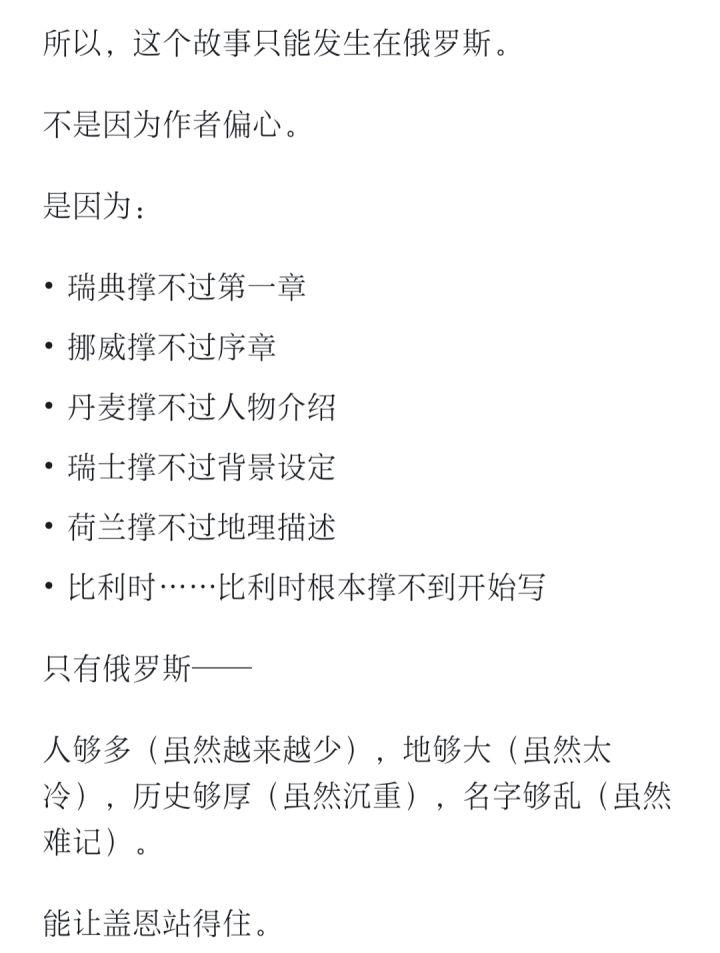 所以，这个故事只能发生在俄罗斯。

不是因为作者偏心。

是因为：

• 瑞典撑不过第一章
• 挪威撑不过序章
• 丹麦撑不过人物介绍
• 瑞士撑不过背景设定
• 荷兰撑不过地理描述
• 比利时……比利时根本撑不到开始写

只有俄罗斯——

人够多（虽然越来越少），地够大（虽然太冷），历史够厚（虽然沉重），名字够乱（虽然难记）。

能让盖恩站得住。